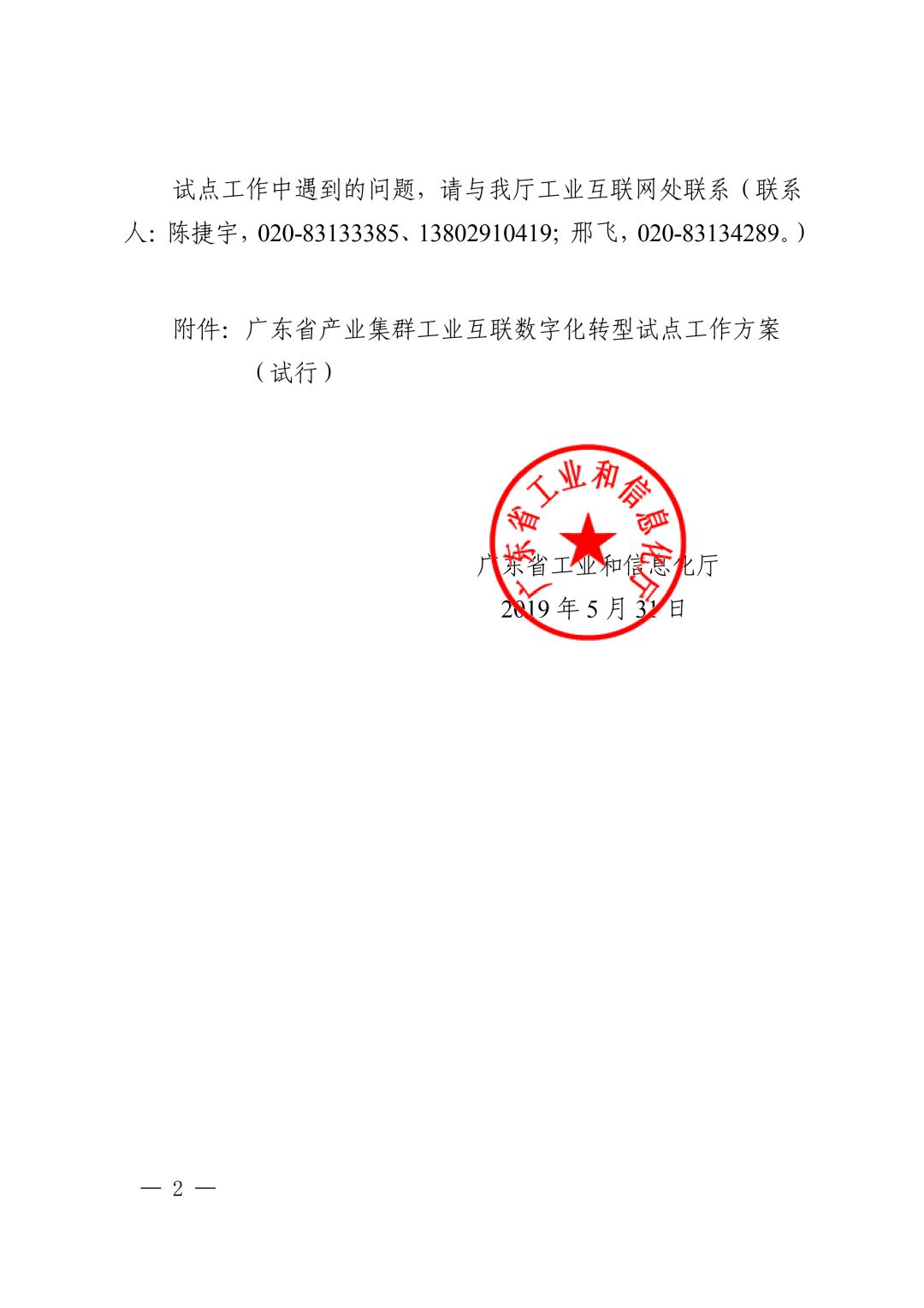 试点工作中遇到的问题，请与我厅工业互联网处联系（联系人：陈捷宇，020-83133385、13802910419；邢飞，020-83134289。）

附件：广东省产业集群工业互联数字化转型试点工作方案（试行）

广东省工业和信息化厅

广东省工业和信息化厅
2019 年 5 月 31 日

— 2 —